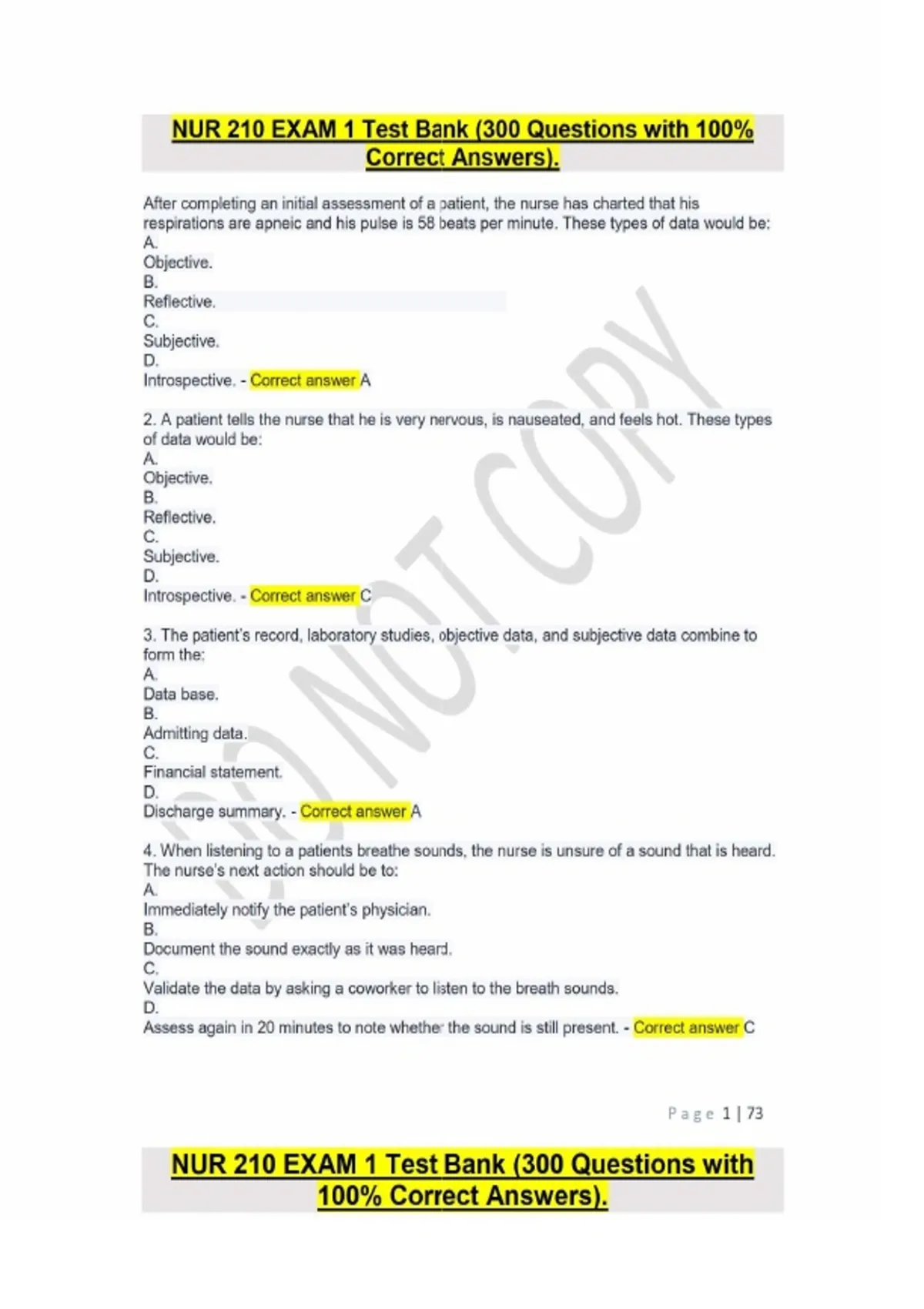 NUR 210 EXAM 1 Test Bank (300 Questions with 100% Correct Answers).

After completing an initial assessment of a patient, the nurse has charted that his respirations are apneic and his pulse is 58 beats per minute. These types of data would be:
A.
Objective.
B.
Reflective.
C.
Subjective.
D.
Introspective. - Correct answer A

2. A patient tells the nurse that he is very nervous, is nauseated, and feels hot. These types of data would be:
A.
Objective.
B.
Reflective.
C.
Subjective.
D.
Introspective. - Correct answer C

3. The patient's record, laboratory studies, objective data, and subjective data combine to form the:
A.
Data base.
B.
Admitting data.
C.
Financial statement.
D.
Discharge summary. - Correct answer A

4. When listening to a patients breathe sounds, the nurse is unsure of a sound that is heard. The nurse's next action should be to:
A.
Immediately notify the patient's physician.
B.
Document the sound exactly as it was heard.
C.
Validate the data by asking a coworker to listen to the breath sounds.
D.
Assess again in 20 minutes to note whether the sound is still present. - Correct answer C

DO NOT COPY

Page 1 | 73

NUR 210 EXAM 1 Test Bank (300 Questions with 100% Correct Answers).